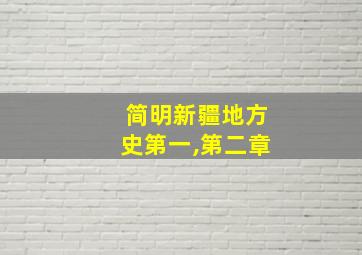 简明新疆地方史第一,第二章